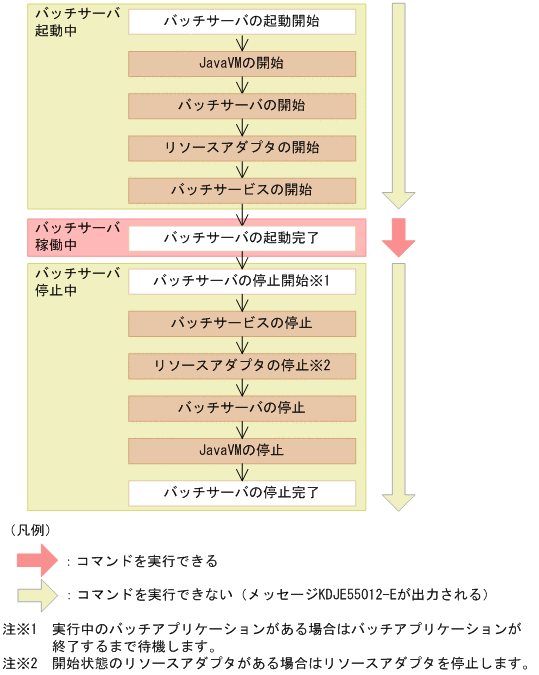 バッチサーバ起動中

バッチサーバの起動開始

JavaVMの開始

バッチサーバの開始

リソースアダプタの開始

バッチサービスの開始

バッチサーバ稼働中

バッチサーバの起動完了

バッチサーバ停止中

バッチサーバの停止開始※1

バッチサービスの停止

リソースアダプタの停止※2

バッチサーバの停止

JavaVMの停止

バッチサーバの停止完了

（凡例）

：コマンドを実行できる

：コマンドを実行できない（メッセージKDJE55012-Eが出力される）

注※1　実行中のバッチアプリケーションがある場合はバッチアプリケーションが終了するまで待機します。

注※2　開始状態のリソースアダプタがある場合はリソースアダプタを停止します。